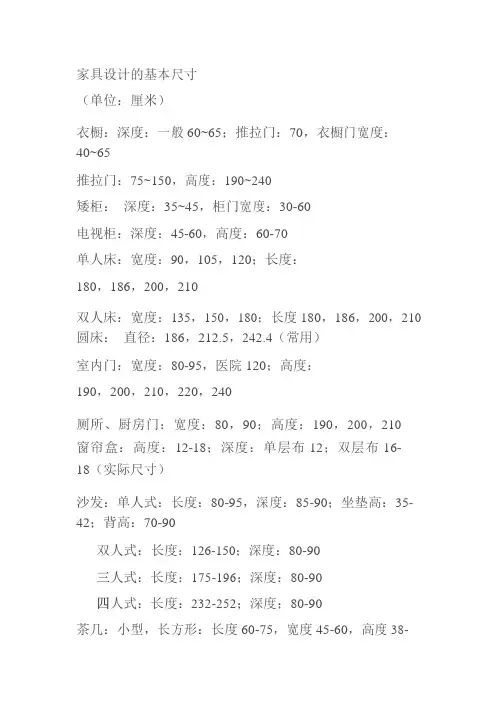 家具设计的基本尺寸

（单位：厘米）

衣橱：深度：一般 60~65；推拉门：70，衣橱门宽度：40~65

推拉门：75~150，高度：190~240

矮柜： 深度：35~45，柜门宽度：30-60

电视柜：深度：45-60，高度：60-70

单人床：宽度：90，105，120；长度：

180，186，200，210

双人床：宽度：135，150，180；长度 180，186，200，210
圆床： 直径：186，212.5，242.4（常用）

室内门：宽度：80-95，医院 120；高度：

190，200，210，220，240

厕所、厨房门：宽度：80，90；高度：190，200，210
窗帘盒：高度：12-18；深度：单层布 12；双层布 16-18（实际尺寸）

沙发：单人式：长度：80-95，深度：85-90；坐垫高：35-42；背高：70-90

双人式：长度：126-150；深度：80-90

三人式：长度：175-196；深度：80-90

四人式：长度：232-252；深度：80-90

茶几：小型，长方形：长度 60-75，宽度 45-60，高度 38-